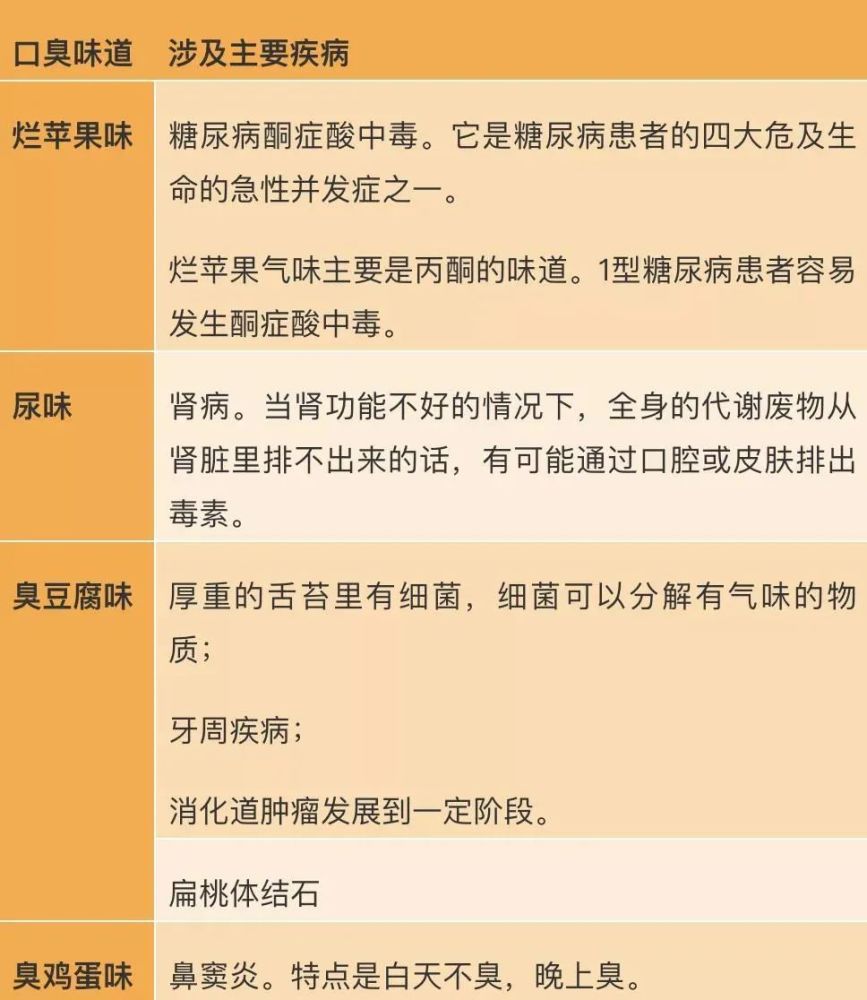 | 口臭味道 | 涉及主要疾病 |
|---|---|
| 烂苹果味 | 糖尿病酮症酸中毒。它是糖尿病患者的四大危及生命的急性并发症之一。 烂苹果气味主要是丙酮的味道。1型糖尿病患者容易发生酮症酸中毒。 |
| 尿味 | 肾病。当肾功能不好的情况下，全身的代谢废物从肾脏里排不出来的话，有可能通过口腔或皮肤排出毒素。 |
| 臭豆腐味 | 厚重的舌苔里有细菌，细菌可以分解有气味的物质； 牙周疾病； 消化道肿瘤发展到一定阶段。 |
|  | 扁桃体结石 |
| 臭鸡蛋味 | 鼻窦炎。特点是白天不臭，晚上臭。 |